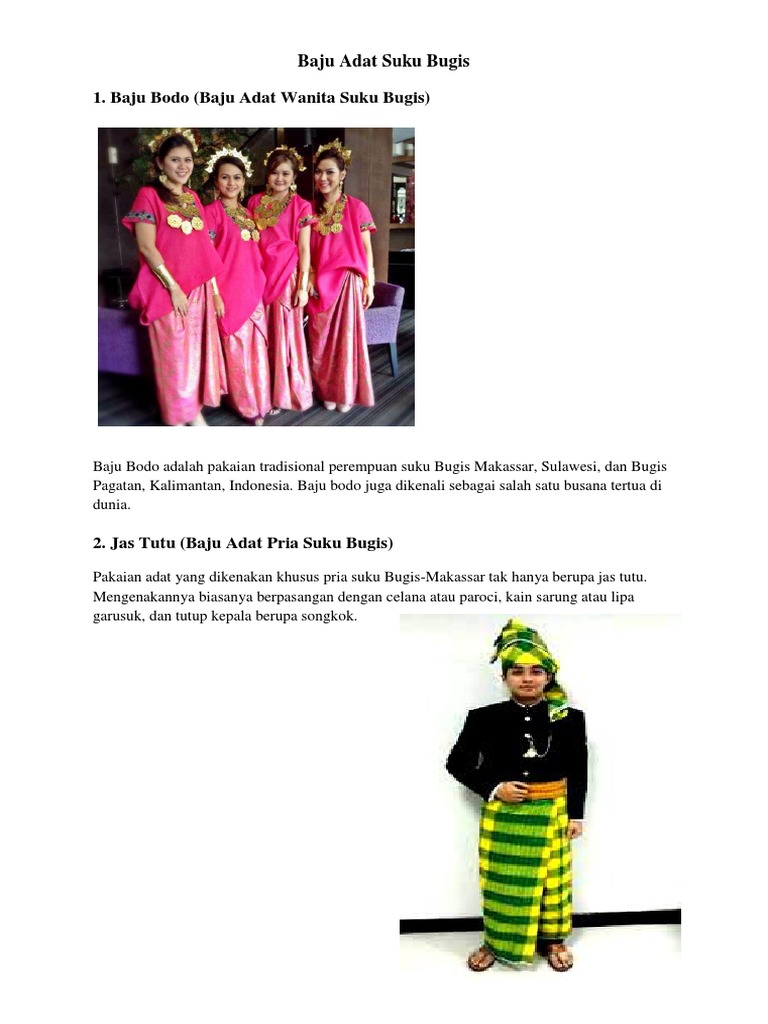 Baju Adat Suku Bugis

1. Baju Bodo (Baju Adat Wanita Suku Bugis)

Baju Bodo adalah pakaian tradisional perempuan suku Bugis Makassar, Sulawesi, dan Bugis Pagatan, Kalimantan, Indonesia. Baju bodo juga dikenali sebagai salah satu busana tertua di dunia.

2. Jas Tutu (Baju Adat Pria Suku Bugis)

Pakaian adat yang dikenakan khusus pria suku Bugis-Makassar tak hanya berupa jas tutu. Mengenakannya biasanya berpasangan dengan celana atau paroci, kain sarung atau lipa garusuk, dan tutup kepala berupa songkok.